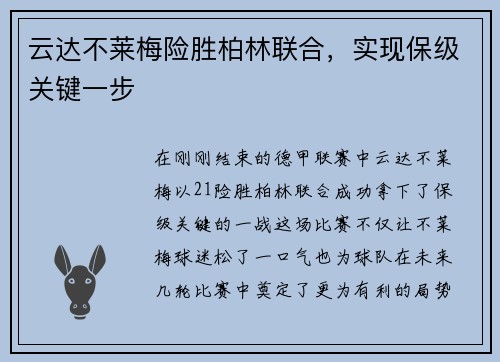 云达不莱梅险胜柏林联合，实现保级关键一步

在刚刚结束的德甲联赛中云达不莱梅以21险胜柏林联合成功拿下了保级关键的一战这场比赛不仅让不莱梅球迷松了一口气也为球队在未来几轮比赛中奠定了更为有利的局势